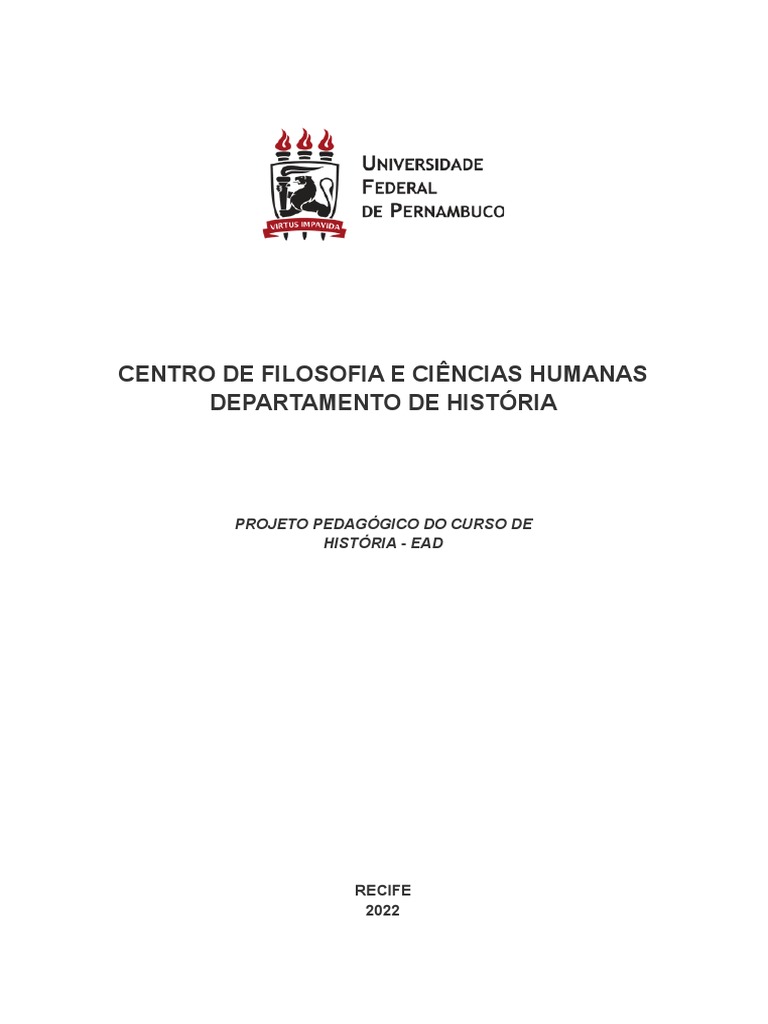 VIRTUS IMPAVIDA

UNIVERSIDADE
FEDERAL
DE PERNAMBUCO

CENTRO DE FILOSOFIA E CIÊNCIAS HUMANAS
DEPARTAMENTO DE HISTÓRIA

PROJETO PEDAGÓGICO DO CURSO DE
HISTÓRIA - EAD

RECIFE
2022